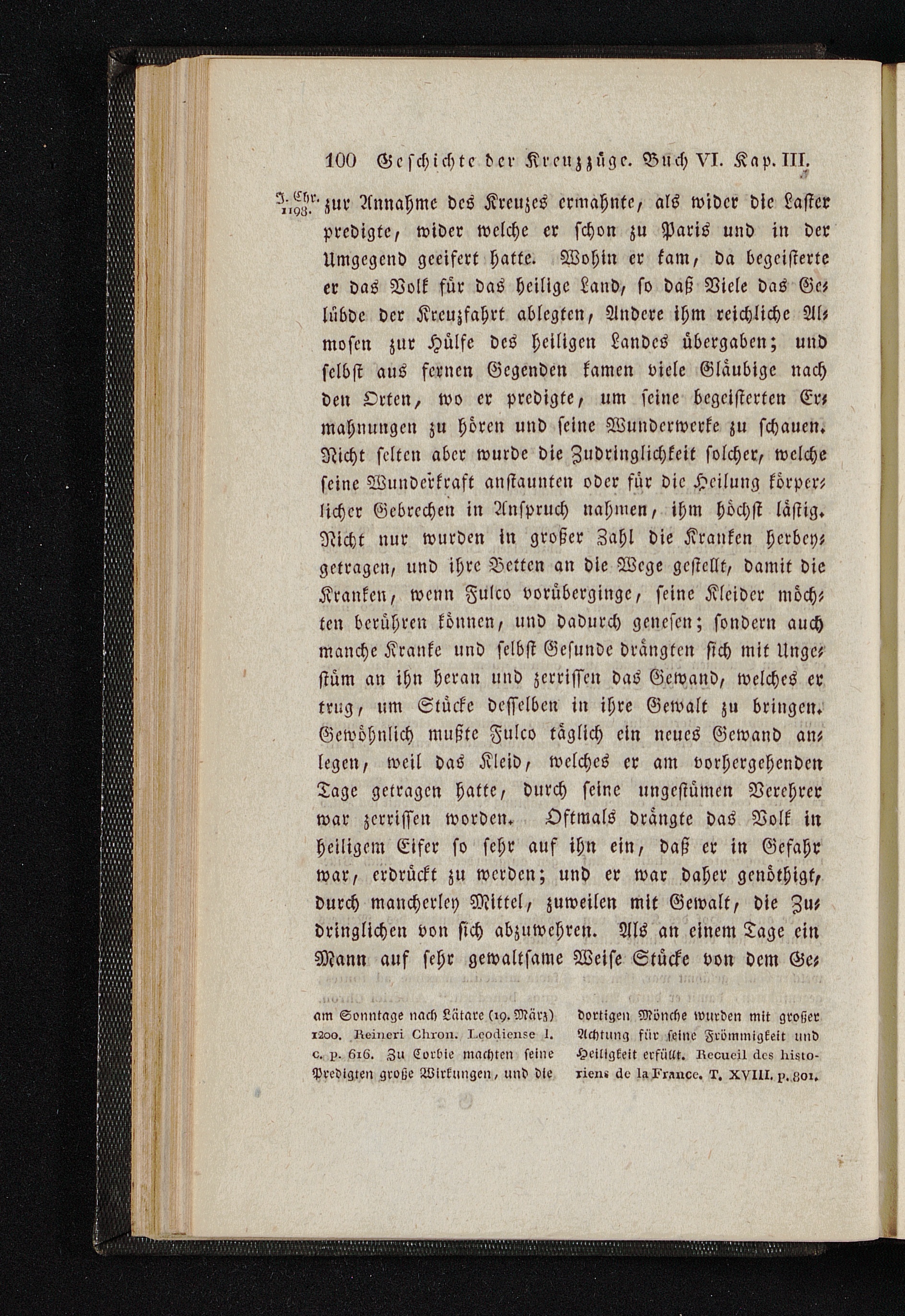 100 Geschichte der Kreuzzüge. Buch VI. Kap. III.

J. Chr. 1198. zur Annahme des Kreuzes ermahnte, als wider die Laster predigte, wider welche er schon zu Paris und in der Umgegend geeifert hatte. Wohin er kam, da begeisterte er das Volk für das heilige Land, so daß Viele das Gelübde der Kreuzfahrt ablegten, Andere ihm reichliche Almosen zur Hülfe des heiligen Landes übergaben; und selbst aus fernen Gegenden kamen viele Gläubige nach den Orten, wo er predigte, um seine begeisterten Ermahnungen zu hören und seine Wunderwerke zu schauen. Nicht selten aber wurde die Zudringlichkeit solcher, welche seine Wunderkraft anstaunten oder für die Heilung körperlicher Gebrechen in Anspruch nahmen, ihm höchst lästig. Nicht nur wurden in großer Zahl die Kranken herbeygetragen, und ihre Betten an die Wege gestellt, damit die Kranken, wenn Fulco vorüberginge, seine Kleider möchten berühren können, und dadurch genesen; sondern auch manche Kranke und selbst Gesunde drängten sich mit Ungestüm an ihn heran und zerrissen das Gewand, welches er trug, um Stücke desselben in ihre Gewalt zu bringen. Gewöhnlich mußte Fulco täglich ein neues Gewand anlegen, weil das Kleid, welches er am vorhergehenden Tage getragen hatte, durch seine ungestümen Verehrer war zerrissen worden. Oftmals drängte das Volk in heiligem Eifer so sehr auf ihn ein, daß er in Gefahr war, erdrückt zu werden; und er war daher genöthigt, durch mancherley Mittel, zuweilen mit Gewalt, die Zudringlichen von sich abzuwehren. Als an einem Tage ein Mann auf sehr gewaltsame Weise Stücke von dem Ge-

am Sonntage nach Lätare (19. März) 1200. Reineri Chron. Leodiense l. c. p. 616. Zu Corbie machten seine Predigten große Wirkungen, und die

dortigen Mönche wurden mit großer Achtung für seine Frömmigkeit und Heiligkeit erfüllt. Recueil des historiens de la France. T. XVIII. p. 801.